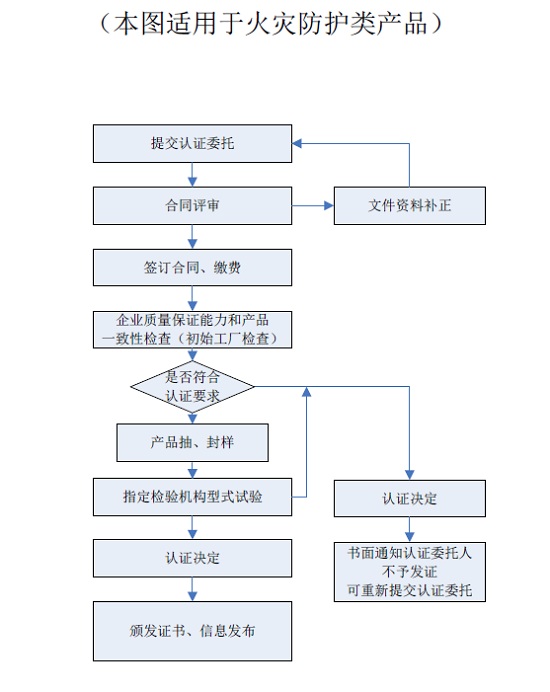 （本图适用于火灾防护类产品）

提交认证委托

合同评审

文件资料补正

签订合同、缴费

企业质量保证能力和产品一致性检查（初始工厂检查）

是否符合认证要求

产品抽、封样

指定检验机构型式试验

认证决定

认证决定

书面通知认证委托人
不予发证
可重新提交认证委托

颁发证书、信息发布